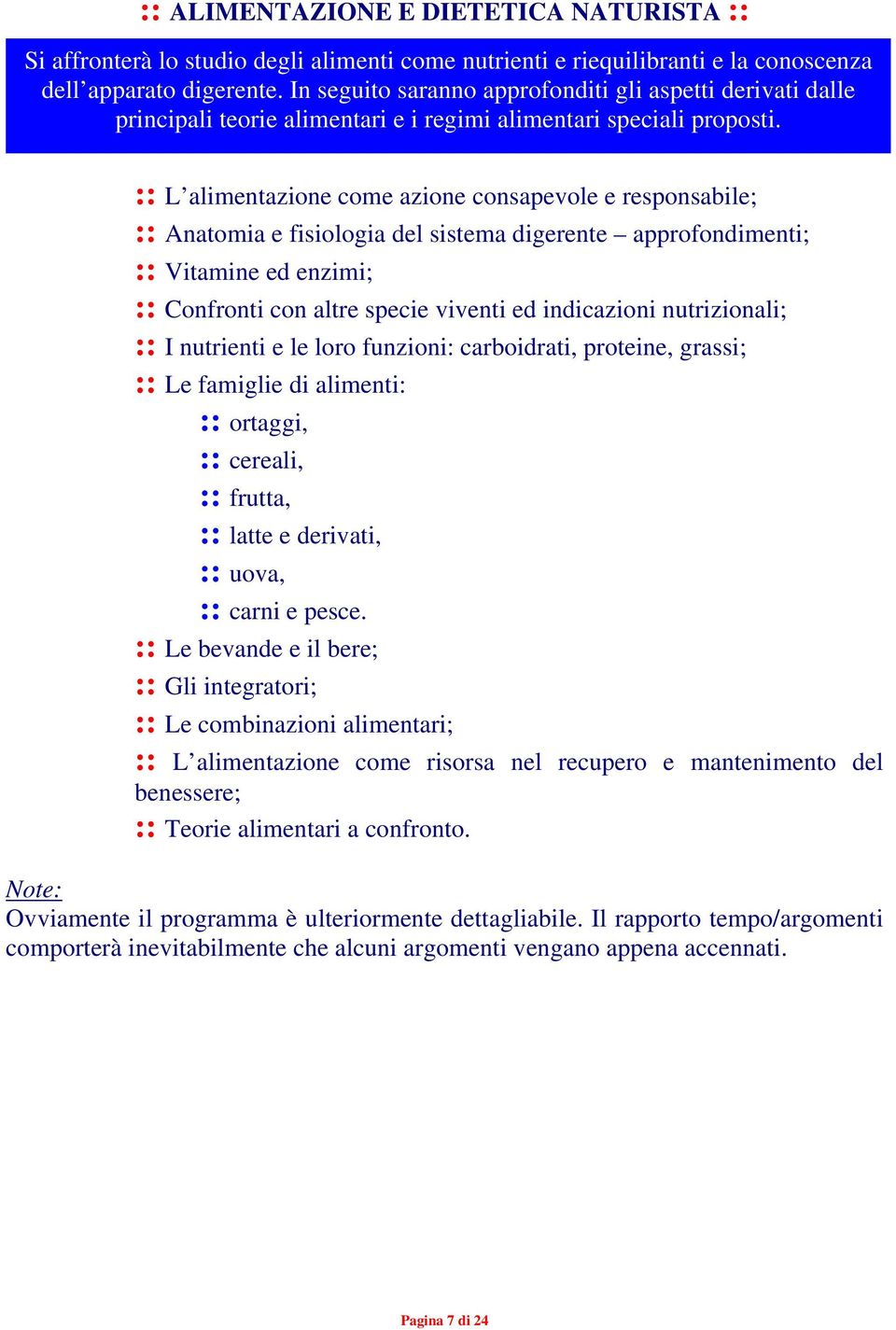 :: ALIMENTAZIONE E DIETETICA NATURISTA ::

Si affronterà lo studio degli alimenti come nutrienti e riequilibranti e la conoscenza dell’apparato digerente. In seguito saranno approfonditi gli aspetti derivati dalle principali teorie alimentari e i regimi alimentari speciali proposti.

:: L’alimentazione come azione consapevole e responsabile;
:: Anatomia e fisiologia del sistema digerente – approfondimenti;
:: Vitamine ed enzimi;
:: Confronti con altre specie viventi ed indicazioni nutrizionali;
:: I nutrienti e le loro funzioni: carboidrati, proteine, grassi;
:: Le famiglie di alimenti:
:: ortaggi,
:: cereali,
:: frutta,
:: latte e derivati,
:: uova,
:: carni e pesce.
:: Le bevande e il bere;
:: Gli integratori;
:: Le combinazioni alimentari;
:: L’alimentazione come risorsa nel recupero e mantenimento del benessere;
:: Teorie alimentari a confronto.

Note:
Ovviamente il programma è ulteriormente dettagliabile. Il rapporto tempo/argomenti comporterà inevitabilmente che alcuni argomenti vengano appena accennati.

Pagina 7 di 24